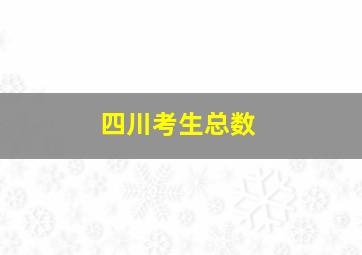 四川考生总数